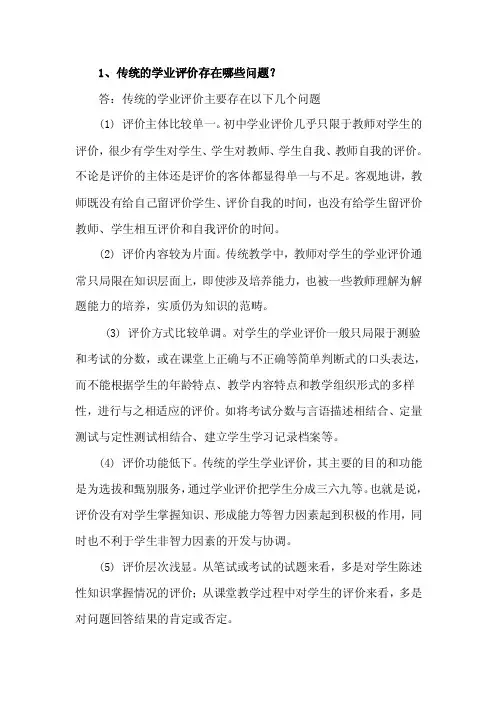 1、传统的学业评价存在哪些问题？

答：传统的学业评价主要存在以下几个问题

⑴ 评价主体比较单一。初中学业评价几乎只限于教师对学生的评价，很少有学生对学生、学生对教师、学生自我、教师自我的评价。不论是评价的主体还是评价的客体都显得单一与不足。客观地讲，教师既没有给自己留评价学生、评价自我的时间，也没有给学生留评价教师、学生相互评价和自我评价的时间。

⑵ 评价内容较为片面。传统教学中，教师对学生的学业评价通常只局限在知识层面上，即使涉及培养能力，也被一些教师理解为解题能力的培养，实质仍为知识的范畴。

⑶ 评价方式比较单调。对学生的学业评价一般只局限于测验和考试的分数，或在课堂上正确与不正确等简单判断式的口头表达，而不能根据学生的年龄特点、教学内容特点和教学组织形式的多样性，进行与之相适应的评价。如将考试分数与言语描述相结合、定量测试与定性测试相结合、建立学生学习记录档案等。

⑷ 评价功能低下。传统的学生学业评价，其主要的目的和功能是为选拔和甄别服务，通过学业评价把学生分成三六九等。也就是说，评价没有对学生掌握知识、形成能力等智力因素起到积极的作用，同时也不利于学生非智力因素的开发与协调。

⑸ 评价层次浅显。从笔试或考试的试题来看，多是对学生陈述性知识掌握情况的评价；从课堂教学过程中对学生的评价来看，多是对问题回答结果的肯定或否定。